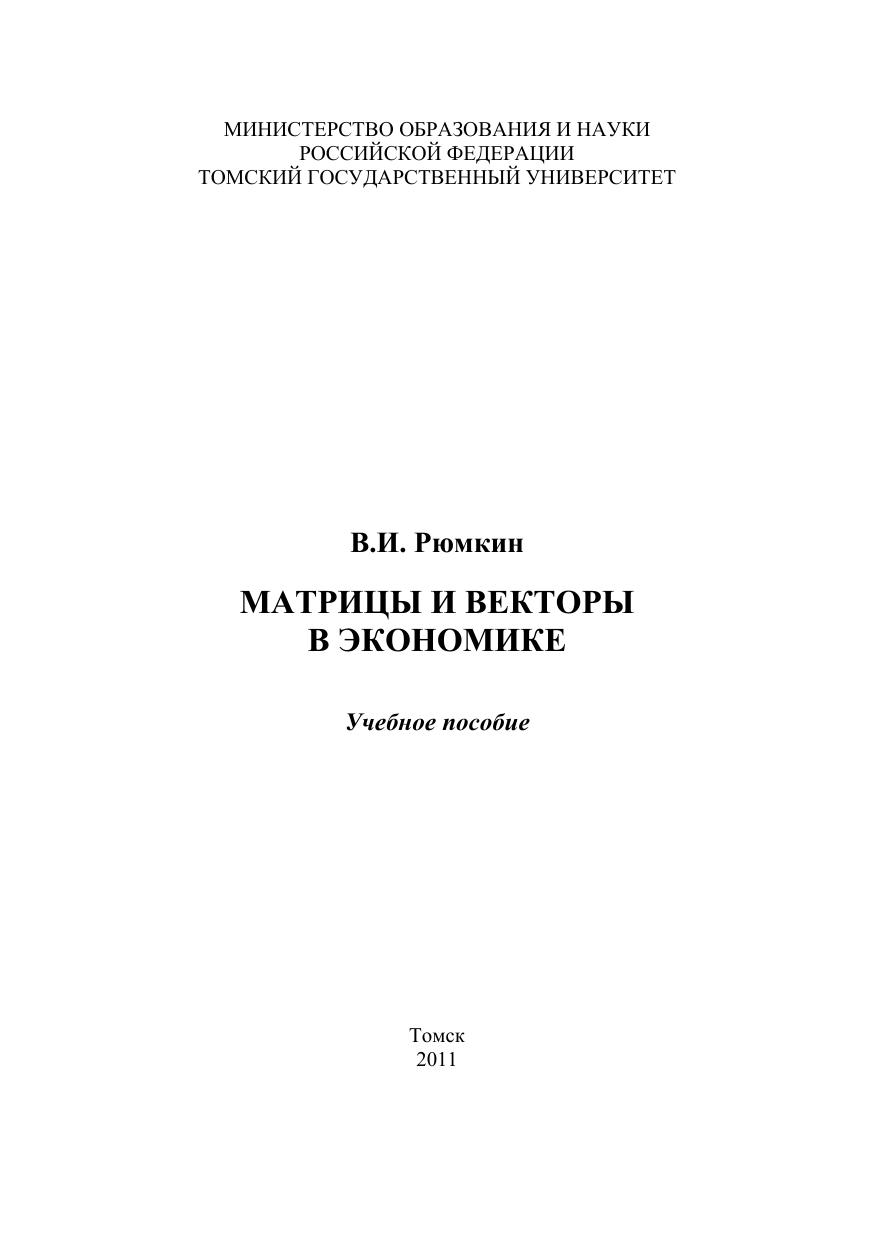 МИНИСТЕРСТВО ОБРАЗОВАНИЯ И НАУКИ
РОССИЙСКОЙ ФЕДЕРАЦИИ
ТОМСКИЙ ГОСУДАРСТВЕННЫЙ УНИВЕРСИТЕТ

В.И. Рюмкин

МАТРИЦЫ И ВЕКТОРЫ
В ЭКОНОМИКЕ

Учебное пособие

Томск
2011